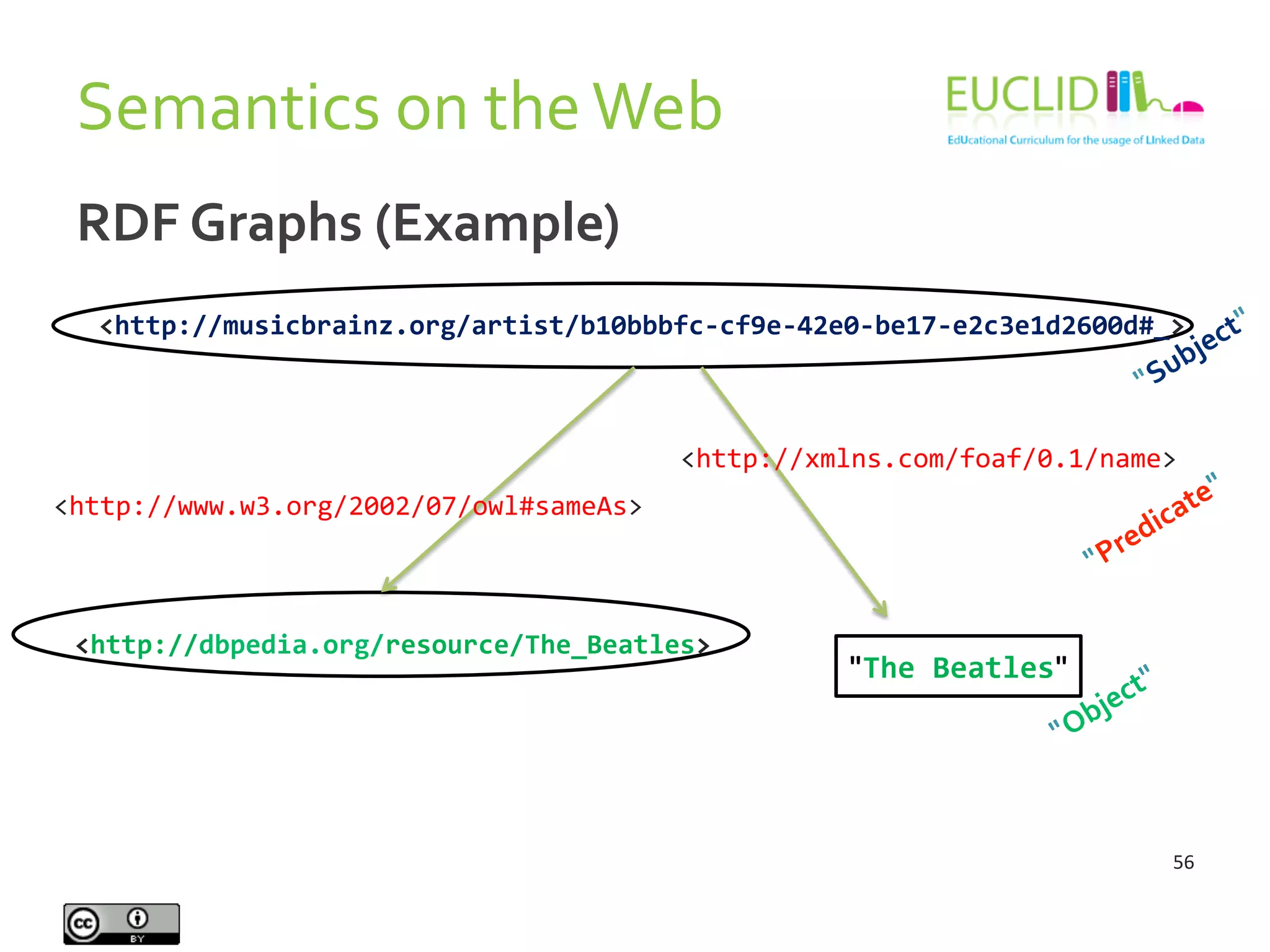 Semantics on the Web

EUCLID

EdUcational Curriculum for the usage of LInked Data

RDF Graphs (Example)

<http://musicbrainz.org/artist/b10bbbfc-cf9e-42e0-be17-e2c3e1d2600d#_>

"Subject"

<http://xmlns.com/foaf/0.1/name>

<http://www.w3.org/2002/07/owl#sameAs>

"Predicate"

<http://dbpedia.org/resource/The_Beatles>

"The Beatles"

"Object"

56

cc BY